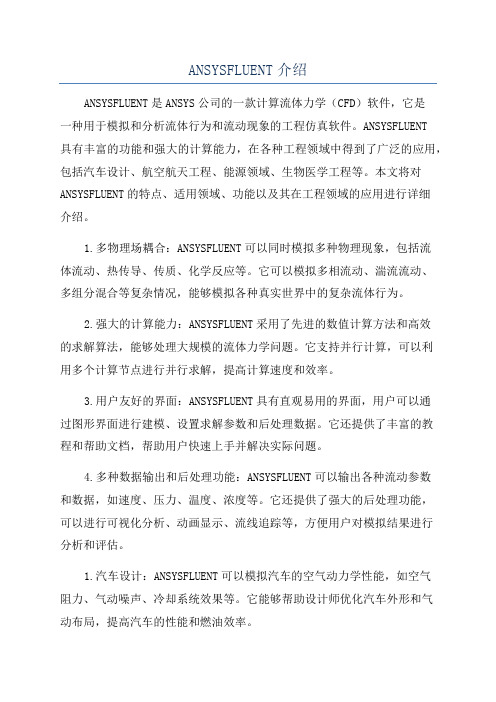 ANSYSFLUENT 介绍

ANSYSFLUENT 是 ANSYS 公司的一款计算流体力学（CFD）软件，它是一种用于模拟和分析流体行为和流动现象的工程仿真软件。ANSYSFLUENT 具有丰富的功能和强大的计算能力，在各种工程领域中得到了广泛的应用，包括汽车设计、航空航天工程、能源领域、生物医学工程等。本文将对 ANSYSFLUENT 的特点、适用领域、功能以及其在工程领域的应用进行详细介绍。

1.多物理场耦合：ANSYSFLUENT 可以同时模拟多种物理现象，包括流体流动、热传导、传质、化学反应等。它可以模拟多相流动、湍流流动、多组分混合等复杂情况，能够模拟各种真实世界中的复杂流体行为。

2.强大的计算能力：ANSYSFLUENT 采用了先进的数值计算方法和高效的求解算法，能够处理大规模的流体力学问题。它支持并行计算，可以利用多个计算节点进行并行求解，提高计算速度和效率。

3.用户友好的界面：ANSYSFLUENT 具有直观易用的界面，用户可以通过图形界面进行建模、设置求解参数和后处理数据。它还提供了丰富的教程和帮助文档，帮助用户快速上手并解决实际问题。

4.多种数据输出和后处理功能：ANSYSFLUENT 可以输出各种流动参数和数据，如速度、压力、温度、浓度等。它还提供了强大的后处理功能，可以进行可视化分析、动画显示、流线追踪等，方便用户对模拟结果进行分析和评估。

1.汽车设计：ANSYSFLUENT 可以模拟汽车的空气动力学性能，如空气阻力、气动噪声、冷却系统效果等。它能够帮助设计师优化汽车外形和气动布局，提高汽车的性能和燃油效率。